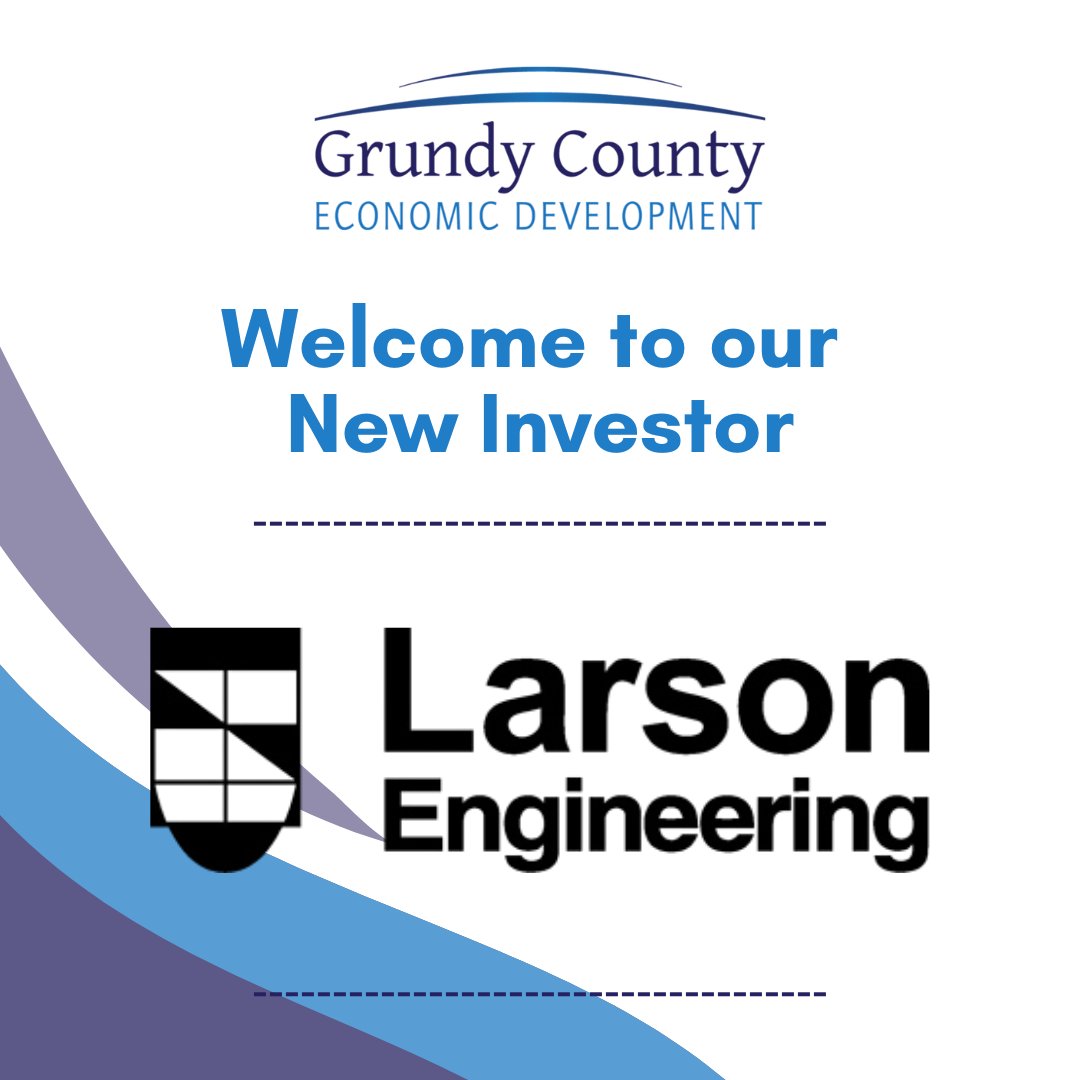 Grundy County
ECONOMIC DEVELOPMENT

Welcome to our New Investor

Larson
Engineering